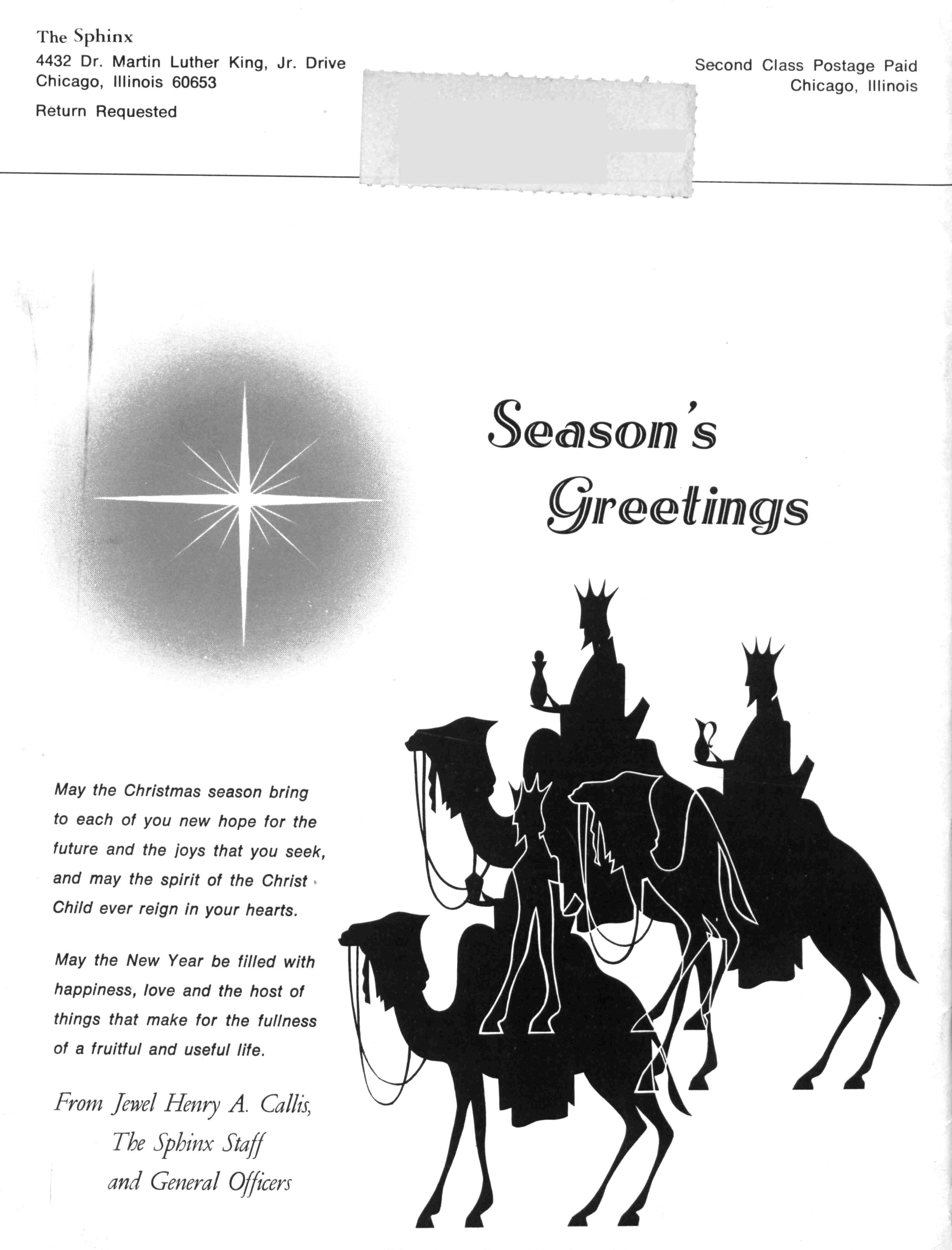 The Sphinx
4432 Dr. Martin Luther King, Jr. Drive
Chicago, Illinois 60653

Return Requested

Second Class Postage Paid
Chicago, Illinois

Season's Greetings

May the Christmas season bring to each of you new hope for the future and the joys that you seek, and may the spirit of the Christ Child ever reign in your hearts.

May the New Year be filled with happiness, love and the host of things that make for the fullness of a fruitful and useful life.

From Jewel Henry A. Callis,
The Sphinx Staff
and General Officers